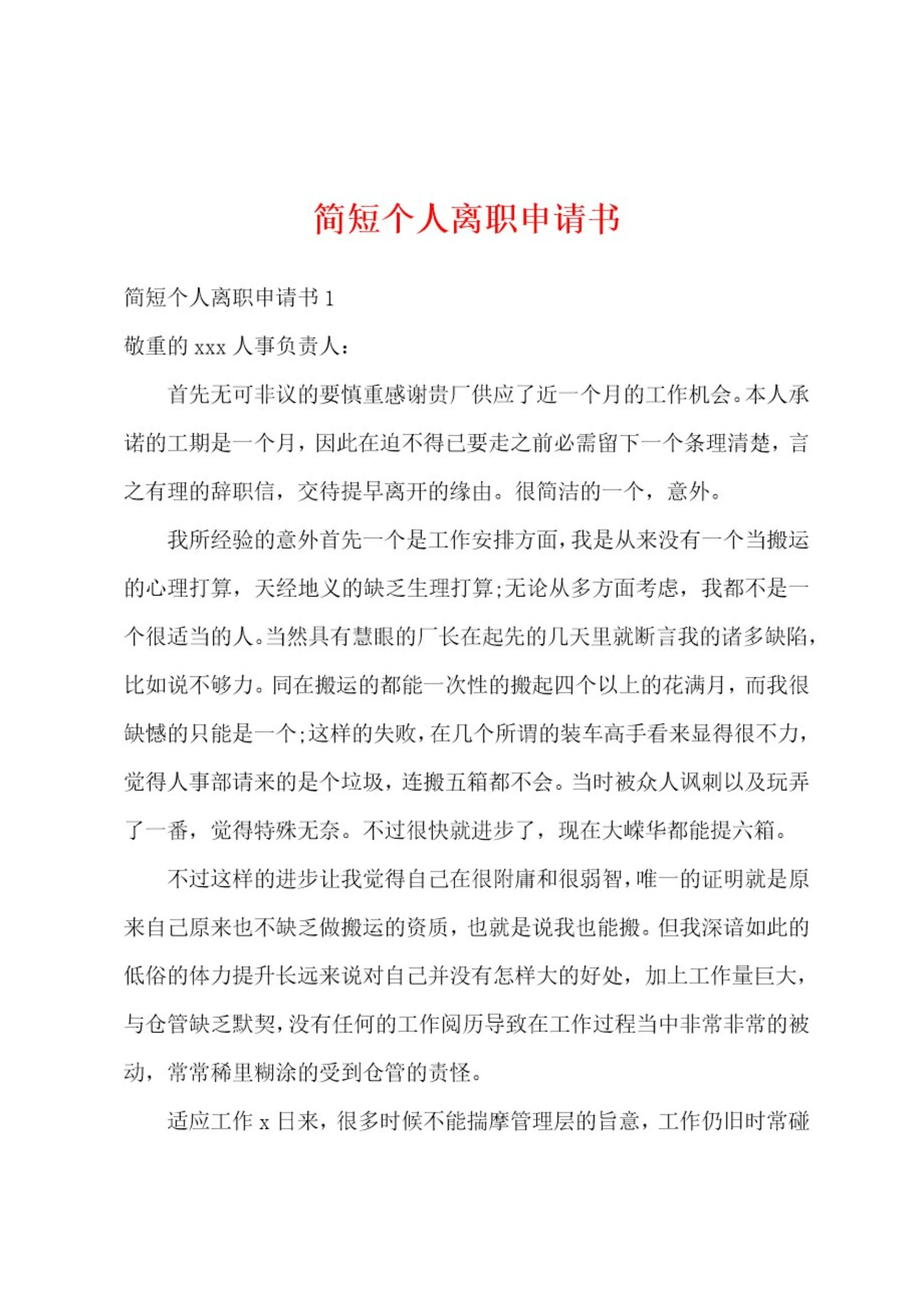 简短个人离职申请书

简短个人离职申请书 1

敬重的 xxx 人事负责人：

首先无可非议的要慎重感谢贵厂供应了近一个月的工作机会。本人承诺的工期是一个月，因此在迫不得已要走之前必需留下一个条理清楚，言之有理的辞职信，交待提早离开的缘由。很简洁的一个，意外。

我所经验的意外首先一个是工作安排方面，我是从来没有一个当搬运的心理打算，天经地义的缺乏生理打算;无论从多方面考虑，我都不是一个很适当的人。当然具有慧眼的厂长在起先的几天里就断言我的诸多缺陷，比如说不够力。同在搬运的都能一次性的搬起四个以上的花满月，而我很缺憾的只能是一个;这样的失败，在几个所谓的装车高手看来显得很不力，觉得人事部请来的是个垃圾，连搬五箱都不会。当时被众人讽刺以及玩弄了一番，觉得特殊无奈。不过很快就进步了，现在大嵘华都能提六箱。

不过这样的进步让我觉得自己在很附庸和很弱智，唯一的证明就是原来自己原来也不缺乏做搬运的资质，也就是说我也能搬。但我深谙如此的低俗的体力提升长远来说对自己并没有怎样大的好处，加上工作量巨大，与仓管缺乏默契，没有任何的工作阅历导致在工作过程当中非常非常的被动，常常稀里糊涂的受到仓管的责怪。

适应工作 x 日来，很多时候不能揣摩管理层的旨意，工作仍旧时常碰